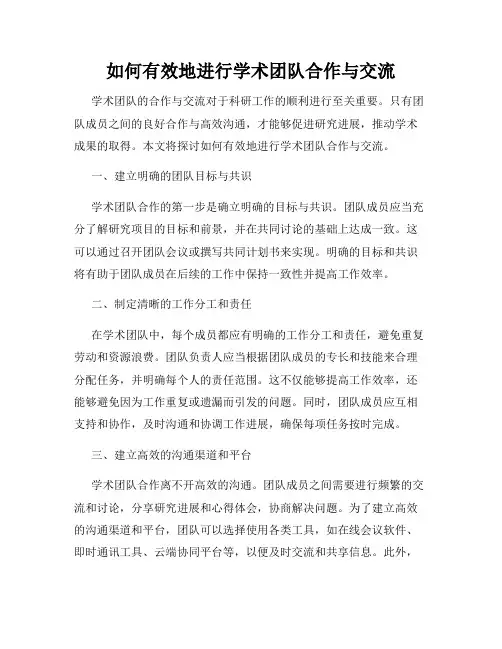 如何有效地进行学术团队合作与交流

学术团队的合作与交流对于科研工作的顺利进行至关重要。只有团队成员之间的良好合作与高效沟通，才能够促进研究进展，推动学术成果的取得。本文将探讨如何有效地进行学术团队合作与交流。

一、建立明确的团队目标与共识

学术团队合作的第一步是确立明确的目标与共识。团队成员应当充分了解研究项目的目标和前景，并在共同讨论的基础上达成一致。这可以通过召开团队会议或撰写共同计划书来实现。明确的目标和共识将有助于团队成员在后续的工作中保持一致性并提高工作效率。

二、制定清晰的工作分工和责任

在学术团队中，每个成员都应有明确的工作分工和责任，避免重复劳动和资源浪费。团队负责人应当根据团队成员的专长和技能来合理分配任务，并明确每个人的责任范围。这不仅能够提高工作效率，还能够避免因为工作重复或遗漏而引发的问题。同时，团队成员应互相支持和协作，及时沟通和协调工作进展，确保每项任务按时完成。

三、建立高效的沟通渠道和平台

学术团队合作离不开高效的沟通。团队成员之间需要进行频繁的交流和讨论，分享研究进展和心得体会，协商解决问题。为了建立高效的沟通渠道和平台，团队可以选择使用各类工具，如在线会议软件、即时通讯工具、云端协同平台等，以便及时交流和共享信息。此外，